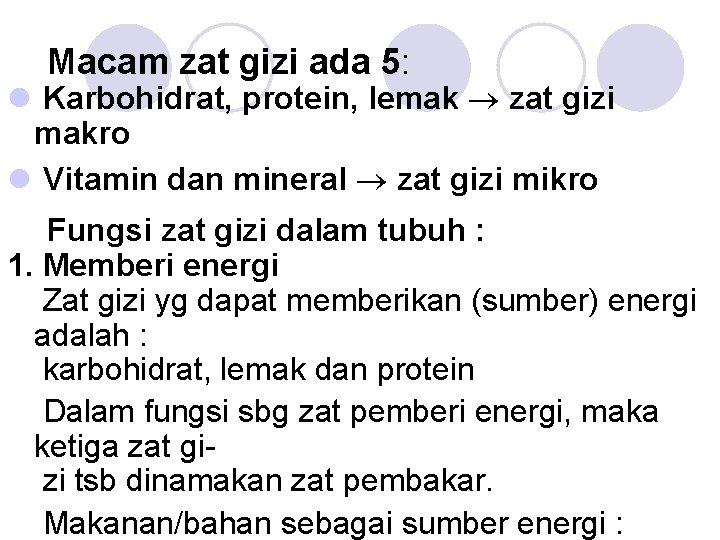 Macam zat gizi ada 5:

Karbohidrat, protein, lemak $\rightarrow$ zat gizi makro

Vitamin dan mineral $\rightarrow$ zat gizi mikro

Fungsi zat gizi dalam tubuh :

1. Memberi energi

Zat gizi yg dapat memberikan (sumber) energi adalah :

karbohidrat, lemak dan protein

Dalam fungsi sbg zat pemberi energi, maka ketiga zat gizi tsb dinamakan zat pembakar.

Makanan/bahan sebagai sumber energi :